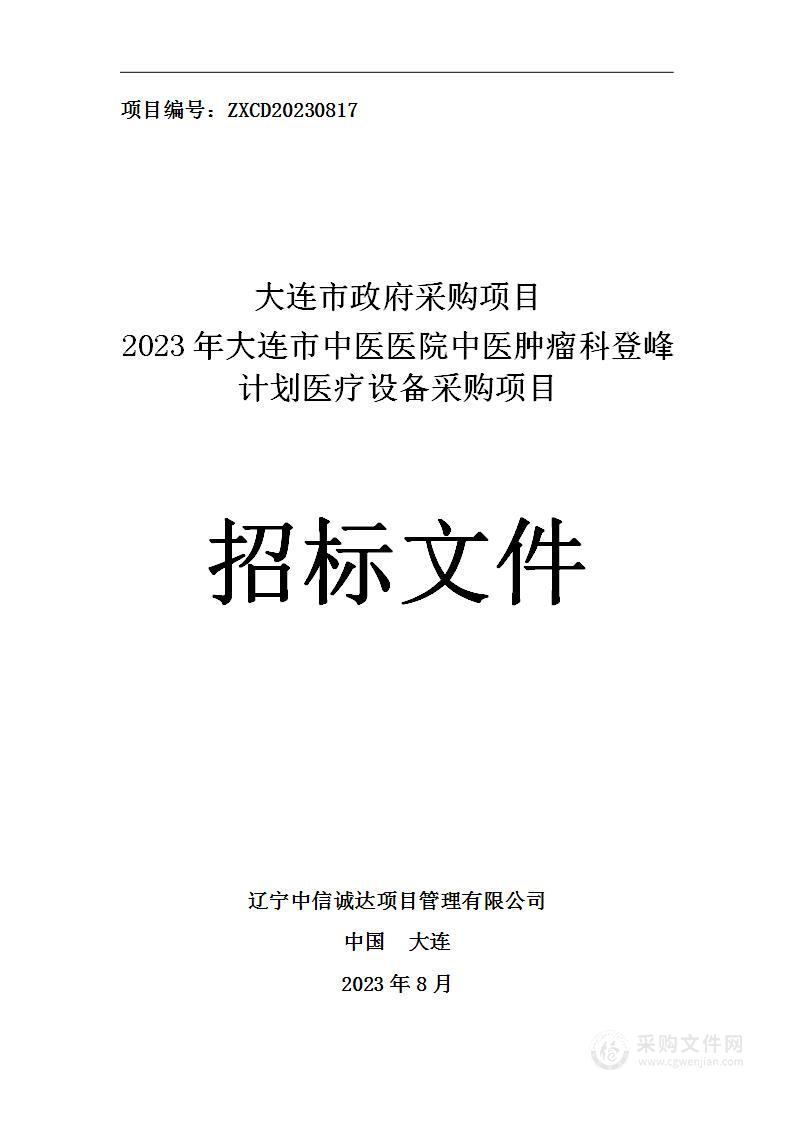 项目编号：ZXCD20230817

大连市政府采购项目
2023 年大连市中医医院中医肿瘤科登峰计划医疗设备采购项目

招标文件

辽宁中信诚达项目管理有限公司
中国 大连
2023 年 8 月

采购文件网
www.cgwenjian.com